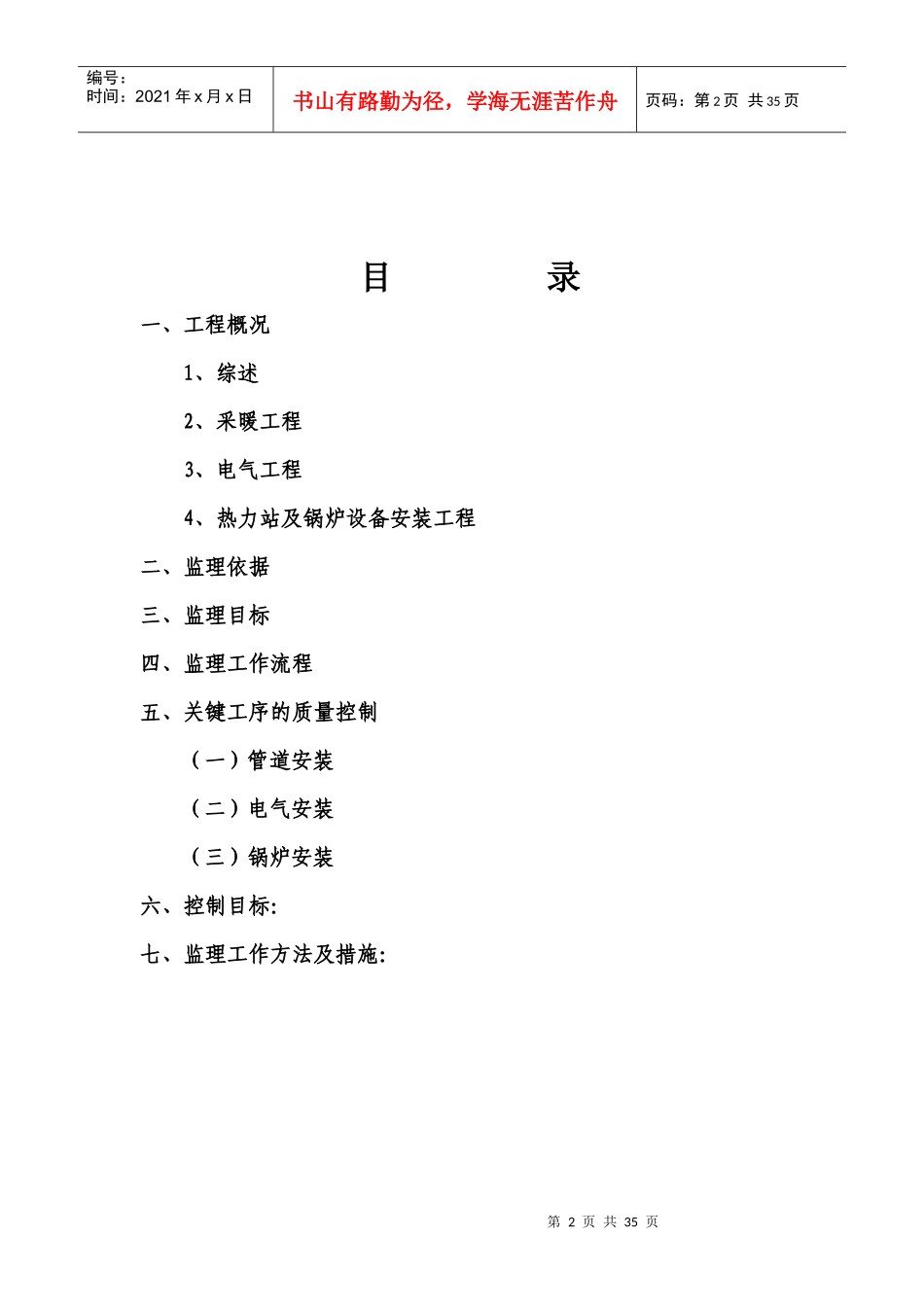 编号：
时间：2021 年 x 月 x 日

书山有路勤为径，学海无涯苦作舟

页码：第 2 页 共 35 页

目 录

一、工程概况

1、综述

2、采暖工程

3、电气工程

4、热力站及锅炉设备安装工程

二、监理依据

三、监理目标

四、监理工作流程

五、关键工序的质量控制

（一）管道安装

（二）电气安装

（三）锅炉安装

六、控制目标:

七、监理工作方法及措施:

第 2 页 共 35 页